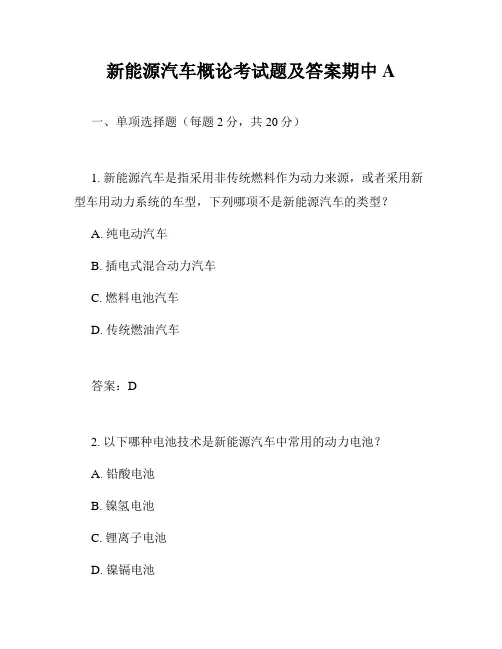 新能源汽车概论考试题及答案期中 A

一、单项选择题（每题 2 分，共 20 分）

1. 新能源汽车是指采用非传统燃料作为动力来源，或者采用新型车用动力系统的车型，下列哪项不是新能源汽车的类型？

A. 纯电动汽车

B. 插电式混合动力汽车

C. 燃料电池汽车

D. 传统燃油汽车

答案：D

2. 以下哪种电池技术是新能源汽车中常用的动力电池？

A. 铅酸电池

B. 镍氢电池

C. 锂离子电池

D. 镍镉电池